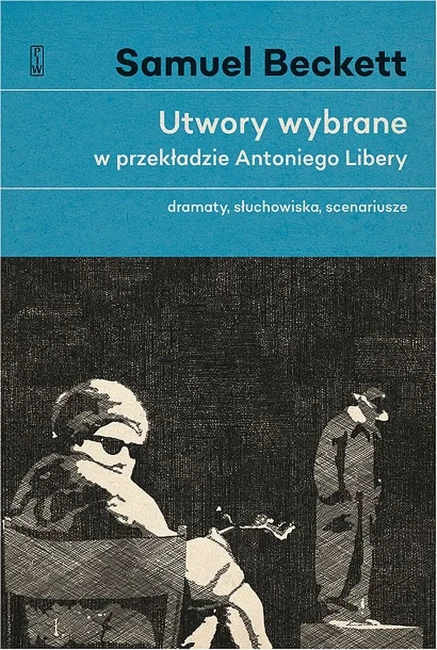 PIW

Samuel Beckett

Utwory wybrane
w przekładzie Antoniego Libery

dramaty, słuchowiska, scenariusze